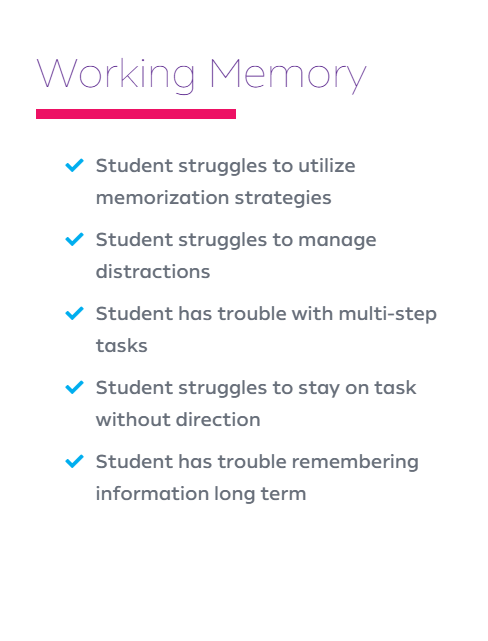 Working Memory

✓ Student struggles to utilize memorization strategies

✓ Student struggles to manage distractions

✓ Student has trouble with multi-step tasks

✓ Student struggles to stay on task without direction

✓ Student has trouble remembering information long term